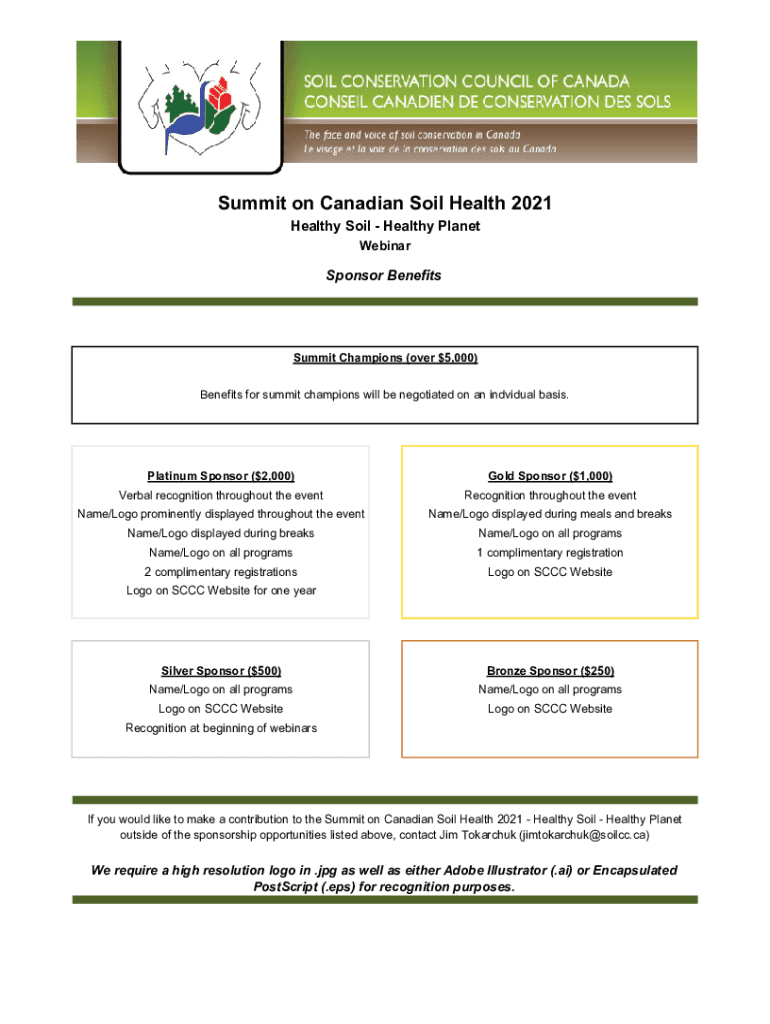 SOIL CONSERVATION COUNCIL OF CANADA
CONSEIL CANADIEN DE CONSERVATION DES SOLS

The face and voice of soil conservation in Canada
Le visage et la voix de la conservation des sols au Canada

Summit on Canadian Soil Health 2021

Healthy Soil - Healthy Planet

Webinar

Sponsor Benefits

Summit Champions (over $5,000)

Benefits for summit champions will be negotiated on an indvidual basis.

Platinum Sponsor ($2,000)
Verbal recognition throughout the event
Name/Logo prominently displayed throughout the event
Name/Logo displayed during breaks
Name/Logo on all programs
2 complimentary registrations
Logo on SCCC Website for one year

Gold Sponsor ($1,000)
Recognition throughout the event
Name/Logo displayed during meals and breaks
Name/Logo on all programs
1 complimentary registration
Logo on SCCC Website

Silver Sponsor ($500)
Name/Logo on all programs
Logo on SCCC Website
Recognition at beginning of webinars

Bronze Sponsor ($250)
Name/Logo on all programs
Logo on SCCC Website

If you would like to make a contribution to the Summit on Canadian Soil Health 2021 - Healthy Soil - Healthy Planet outside of the sponsorship opportunities listed above, contact Jim Tokarchuk (jimtokarchuk@soilcc.ca)

We require a high resolution logo in .jpg as well as either Adobe Illustrator (.ai) or Encapsulated PostScript (.eps) for recognition purposes.